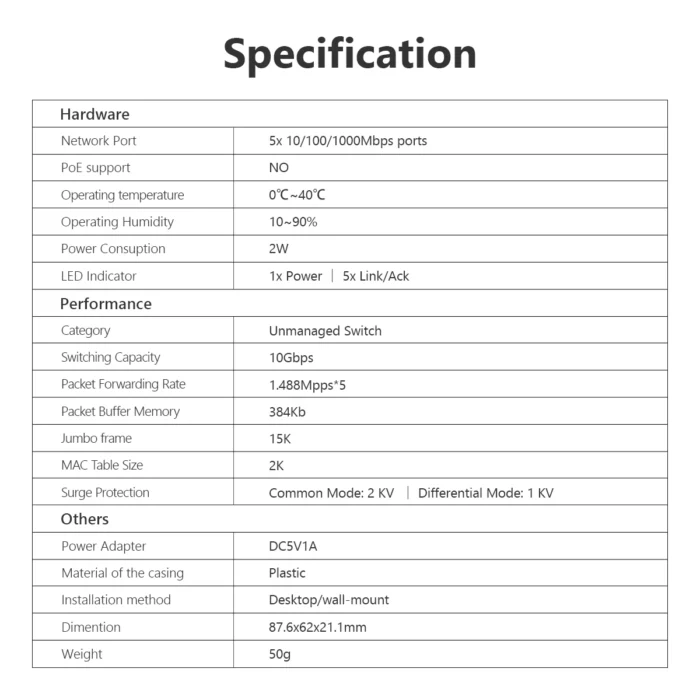 Specification

| Hardware | |
|---|---|
| Network Port | 5x 10/100/1000Mbps ports |
| PoE support | NO |
| Operating temperature | 0℃~40℃ |
| Operating Humidity | 10~90% |
| Power Consuption | 2W |
| LED Indicator | 1x Power \| 5x Link/Ack |
| Performance | |
| Category | Unmanaged Switch |
| Switching Capacity | 10Gbps |
| Packet Forwarding Rate | 1.488Mpps*5 |
| Packet Buffer Memory | 384Kb |
| Jumbo frame | 15K |
| MAC Table Size | 2K |
| Surge Protection | Common Mode: 2 KV \| Differential Mode: 1 KV |
| Others | |
| Power Adapter | DC5V1A |
| Material of the casing | Plastic |
| Installation method | Desktop/wall-mount |
| Dimention | 87.6x62x21.1mm |
| Weight | 50g |